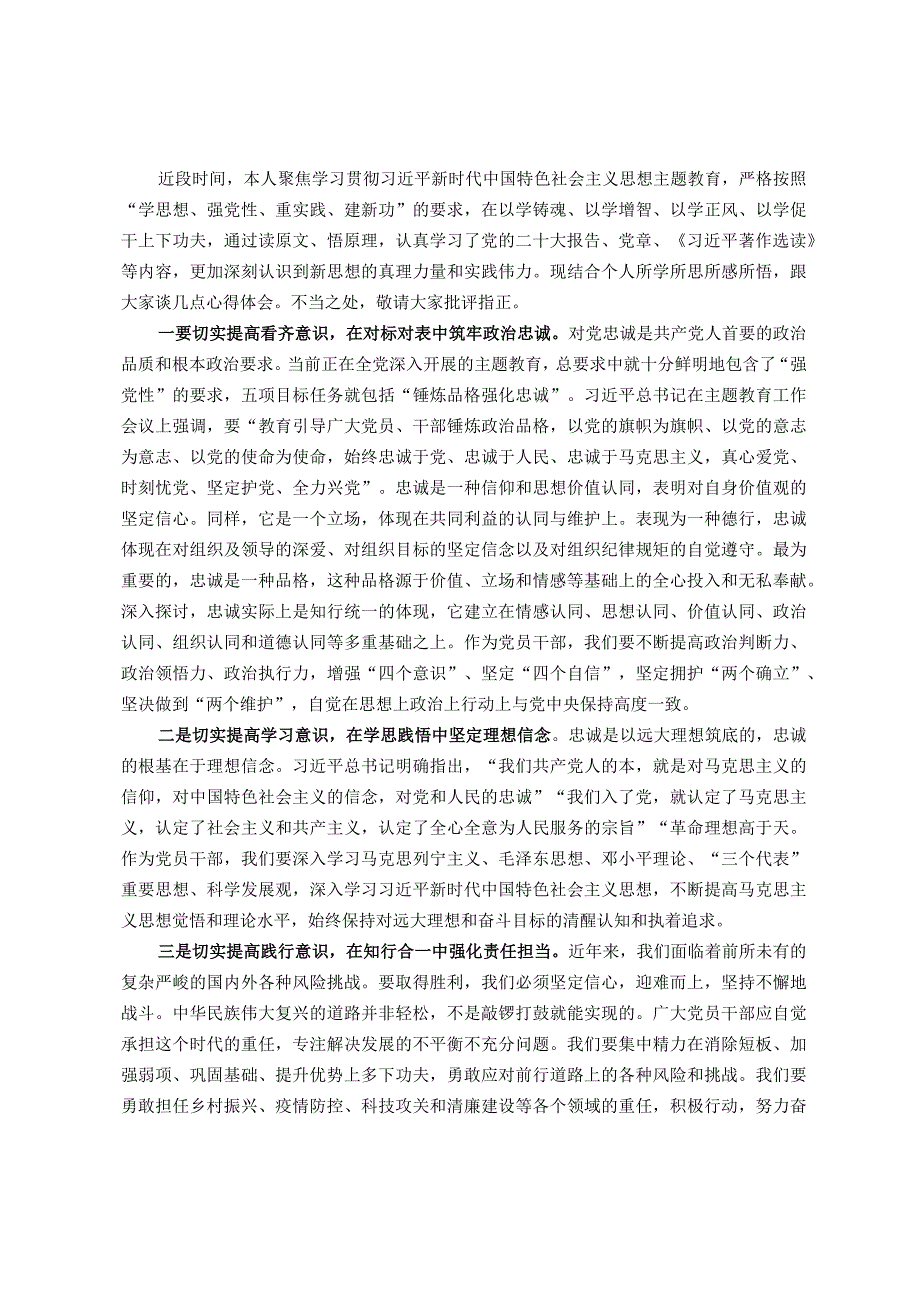 近段时间，本人聚焦学习贯彻习近平新时代中国特色社会主义思想主题教育，严格按照“学思想、强党性、重实践、建新功”的要求，在以学铸魂、以学增智、以学正风、以学促干上下功夫，通过读原文、悟原理，认真学习了党的二十大报告、党章、《习近平著作选读》等内容，更加深刻认识到新思想的真理力量和实践伟力。现结合个人所学所思所感所悟，跟大家谈几点心得体会。不当之处，敬请大家批评指正。

一要切实提高看齐意识，在对标对表中筑牢政治忠诚。对党忠诚是共产党人首要的政治品质和根本政治要求。当前正在全党深入开展的主题教育，总要求中就十分鲜明地包含了“强党性”的要求，五项目标任务就包括“锤炼品格强化忠诚”。习近平总书记在主题教育工作会议上强调，要“教育引导广大党员、干部锤炼政治品格，以党的旗帜为旗帜、以党的意志为意志、以党的使命为使命，始终忠诚于党、忠诚于人民、忠诚于马克思主义，真心爱党、时刻忧党、坚定护党、全力兴党”。忠诚是一种信仰和思想价值认同，表明对自身价值观的坚定信心。同样，它是一个立场，体现在共同利益的认同与维护上。表现为一种德行，忠诚体现在对组织及领导的深爱、对组织目标的坚定信念以及对组织纪律规矩的自觉遵守。最为重要的，忠诚是一种品格，这种品格源于价值、立场和情感等基础上的全心投入和无私奉献。深入探讨，忠诚实际上是知行统一的体现，它建立在情感认同、思想认同、价值认同、政治认同、组织认同和道德认同等多重基础之上。作为党员干部，我们要不断提高政治判断力、政治领悟力、政治执行力，增强“四个意识”、坚定“四个自信”，坚定拥护“两个确立”、坚决做到“两个维护”，自觉在思想上政治上行动上与党中央保持高度一致。

二是切实提高学习意识，在学思践悟中坚定理想信念。忠诚是以远大理想筑底的，忠诚的根基在于理想信念。习近平总书记明确指出，“我们共产党人的本，就是对马克思主义的信仰，对中国特色社会主义的信念，对党和人民的忠诚”“我们入了党，就认定了马克思主义，认定了社会主义和共产主义，认定了全心全意为人民服务的宗旨”“革命理想高于天。作为党员干部，我们要深入学习马克思列宁主义、毛泽东思想、邓小平理论、“三个代表”重要思想、科学发展观，深入学习习近平新时代中国特色社会主义思想，不断提高马克思主义思想觉悟和理论水平，始终保持对远大理想和奋斗目标的清醒认知和执着追求。

三是切实提高践行意识，在知行合一中强化责任担当。近年来，我们面临着前所未有的复杂严峻的国内外各种风险挑战。要取得胜利，我们必须坚定信心，迎难而上，坚持不懈地战斗。中华民族伟大复兴的道路并非轻松，不是敲锣打鼓就能实现的。广大党员干部应自觉承担这个时代的重任，专注解决发展的不平衡不充分问题。我们要集中精力在消除短板、加强弱项、巩固基础、提升优势上多下功夫，勇敢应对前行道路上的各种风险和挑战。我们要勇敢担任乡村振兴、疫情防控、科技攻关和清廉建设等各个领域的重任，积极行动，努力奋